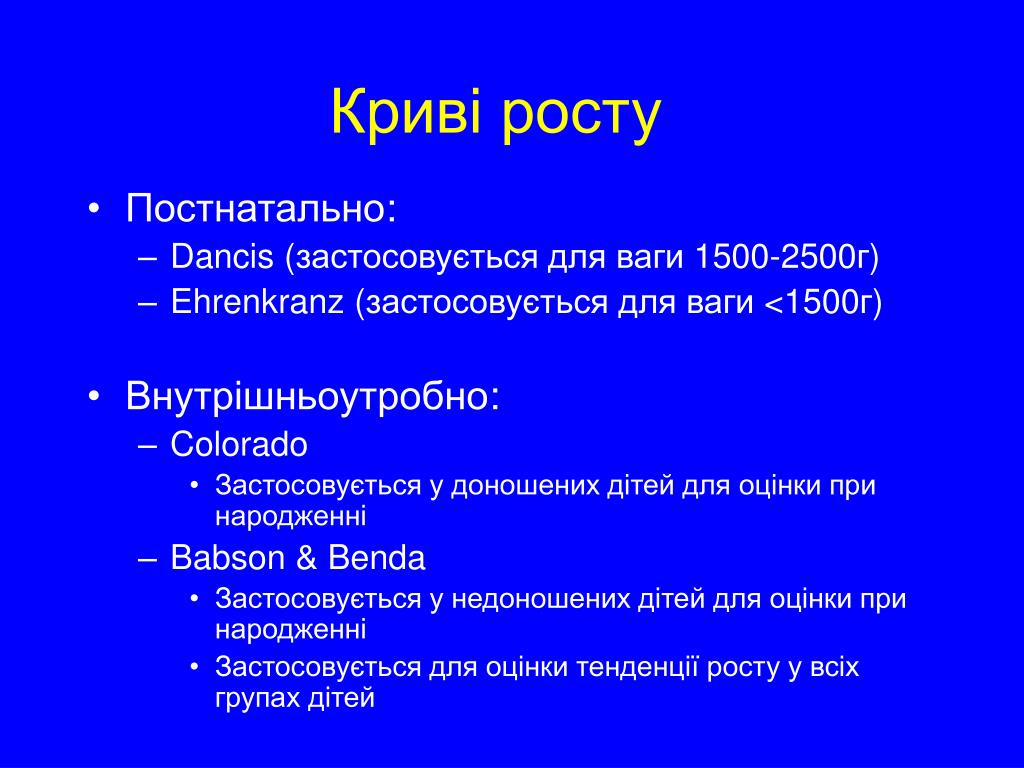 Криві росту

• Постнатально:
– Dancis (застосовується для ваги 1500-2500г)
– Ehrenkranz (застосовується для ваги <1500г)

• Внутрішньоутробно:
– Colorado
• Застосовується у доношених дітей для оцінки при народженні
– Babson & Benda
• Застосовується у недоношених дітей для оцінки при народженні
• Застосовується для оцінки тенденції росту у всіх групах дітей